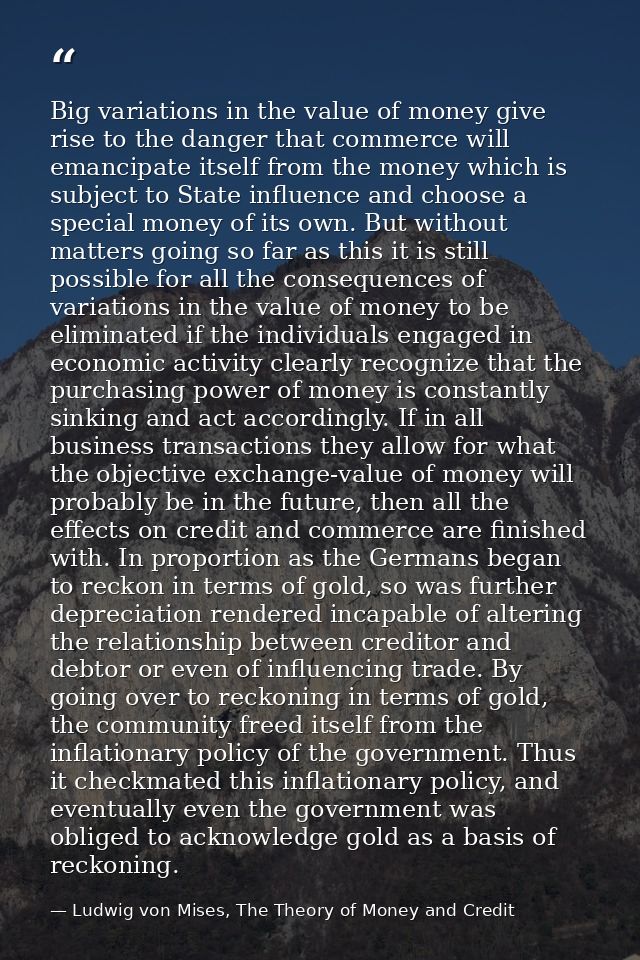 “

Big variations in the value of money give rise to the danger that commerce will emancipate itself from the money which is subject to State influence and choose a special money of its own. But without matters going so far as this it is still possible for all the consequences of variations in the value of money to be eliminated if the individuals engaged in economic activity clearly recognize that the purchasing power of money is constantly sinking and act accordingly. If in all business transactions they allow for what the objective exchange-value of money will probably be in the future, then all the effects on credit and commerce are finished with. In proportion as the Germans began to reckon in terms of gold, so was further depreciation rendered incapable of altering the relationship between creditor and debtor or even of influencing trade. By going over to reckoning in terms of gold, the community freed itself from the inflationary policy of the government. Thus it checkmated this inflationary policy, and eventually even the government was obliged to acknowledge gold as a basis of reckoning.

— Ludwig von Mises, The Theory of Money and Credit